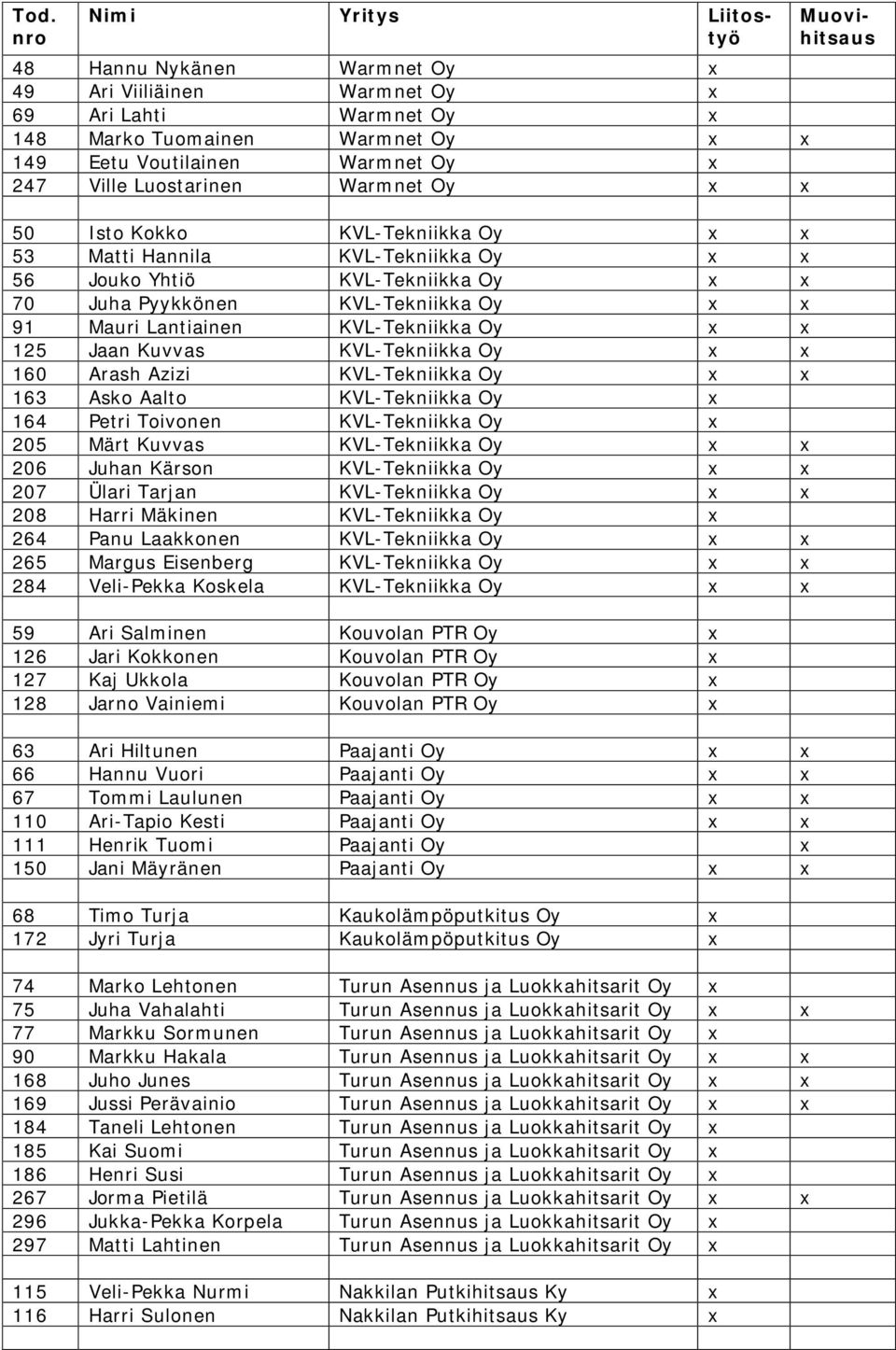 | Tod. nro | Nimi | Yritys | Liitostyö | Muovihitsaus |
|---|---|---|---|---|
| 48 | Hannu Nykänen | Warmnet Oy | x | |
| 49 | Ari Viiliäinen | Warmnet Oy | x | |
| 69 | Ari Lahti | Warmnet Oy | x | |
| 148 | Marko Tuomainen | Warmnet Oy | x | x |
| 149 | Eetu Voutilainen | Warmnet Oy | x | |
| 247 | Ville Luostarinen | Warmnet Oy | x | x |
| | | | | |
| 50 | Isto Kokko | KVL-Tekniikka Oy | x | x |
| 53 | Matti Hannila | KVL-Tekniikka Oy | x | x |
| 56 | Jouko Yhtiö | KVL-Tekniikka Oy | x | x |
| 70 | Juha Pyykkönen | KVL-Tekniikka Oy | x | x |
| 91 | Mauri Lantiainen | KVL-Tekniikka Oy | x | x |
| 125 | Jaan Kuvvas | KVL-Tekniikka Oy | x | x |
| 160 | Arash Azizi | KVL-Tekniikka Oy | x | x |
| 163 | Asko Aalto | KVL-Tekniikka Oy | x | |
| 164 | Petri Toivonen | KVL-Tekniikka Oy | x | |
| 205 | Märt Kuvvas | KVL-Tekniikka Oy | x | x |
| 206 | Juhan Kärson | KVL-Tekniikka Oy | x | x |
| 207 | Ülari Tarjan | KVL-Tekniikka Oy | x | x |
| 208 | Harri Mäkinen | KVL-Tekniikka Oy | x | |
| 264 | Panu Laakkonen | KVL-Tekniikka Oy | x | x |
| 265 | Margus Eisenberg | KVL-Tekniikka Oy | x | x |
| 284 | Veli-Pekka Koskela | KVL-Tekniikka Oy | x | x |
| | | | | |
| 59 | Ari Salminen | Kouvolan PTR Oy | x | |
| 126 | Jari Kokkonen | Kouvolan PTR Oy | x | |
| 127 | Kaj Ukkola | Kouvolan PTR Oy | x | |
| 128 | Jarno Vainiemi | Kouvolan PTR Oy | x | |
| | | | | |
| 63 | Ari Hiltunen | Paajanti Oy | x | x |
| 66 | Hannu Vuori | Paajanti Oy | x | x |
| 67 | Tommi Laulunen | Paajanti Oy | x | x |
| 110 | Ari-Tapio Kesti | Paajanti Oy | x | x |
| 111 | Henrik Tuomi | Paajanti Oy | | x |
| 150 | Jani Mäyränen | Paajanti Oy | x | x |
| | | | | |
| 68 | Timo Turja | Kaukolämpöputkitus Oy | x | |
| 172 | Jyri Turja | Kaukolämpöputkitus Oy | x | |
| | | | | |
| 74 | Marko Lehtonen | Turun Asennus ja Luokkahitsarit Oy | x | |
| 75 | Juha Vahalahti | Turun Asennus ja Luokkahitsarit Oy | x | x |
| 77 | Markku Sormunen | Turun Asennus ja Luokkahitsarit Oy | x | |
| 90 | Markku Hakala | Turun Asennus ja Luokkahitsarit Oy | x | x |
| 168 | Juho Junes | Turun Asennus ja Luokkahitsarit Oy | x | x |
| 169 | Jussi Perävainio | Turun Asennus ja Luokkahitsarit Oy | x | x |
| 184 | Taneli Lehtonen | Turun Asennus ja Luokkahitsarit Oy | x | |
| 185 | Kai Suomi | Turun Asennus ja Luokkahitsarit Oy | x | |
| 186 | Henri Susi | Turun Asennus ja Luokkahitsarit Oy | x | |
| 267 | Jorma Pietilä | Turun Asennus ja Luokkahitsarit Oy | x | x |
| 296 | Jukka-Pekka Korpela | Turun Asennus ja Luokkahitsarit Oy | x | |
| 297 | Matti Lahtinen | Turun Asennus ja Luokkahitsarit Oy | x | |
| | | | | |
| 115 | Veli-Pekka Nurmi | Nakkilan Putkihitsaus Ky | x | |
| 116 | Harri Sulonen | Nakkilan Putkihitsaus Ky | x | |